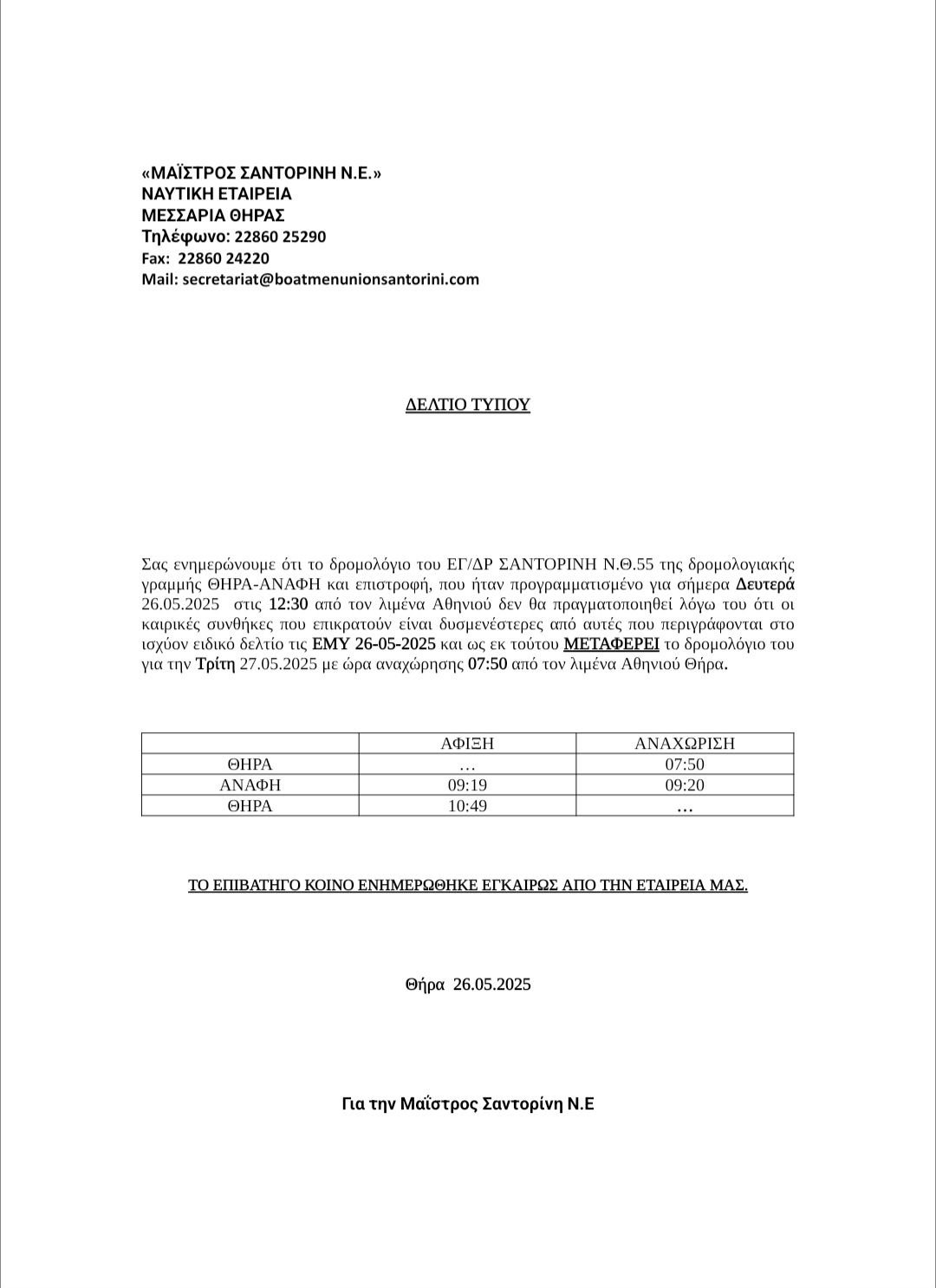 «ΜΑΪΣΤΡΟΣ ΣΑΝΤΟΡΙΝΗ Ν.Ε.»
ΝΑΥΤΙΚΗ ΕΤΑΙΡΕΙΑ
ΜΕΣΣΑΡΙΑ ΘΗΡΑΣ
Τηλέφωνο: 22860 25290
Fax: 22860 24220
Mail: secretariat@boatmenunionsantorini.com

ΔΕΛΤΙΟ ΤΥΠΟΥ

Σας ενημερώνουμε ότι το δρομολόγιο του ΕΓ/ΔΡ ΣΑΝΤΟΡΙΝΗ Ν.Θ.55 της δρομολογιακής γραμμής ΘΗΡΑ-ΑΝΑΦΗ και επιστροφή, που ήταν προγραμματισμένο για σήμερα Δευτερά 26.05.2025 στις 12:30 από τον λιμένα Αθηνιού δεν θα πραγματοποιηθεί λόγω του ότι οι καιρικές συνθήκες που επικρατούν είναι δυσμενέστερες από αυτές που περιγράφονται στο ισχύον ειδικό δελτίο τις ΕΜΥ 26-05-2025 και ως εκ τούτου ΜΕΤΑΦΕΡΕΙ το δρομολόγιο του για την Τρίτη 27.05.2025 με ώρα αναχώρησης 07:50 από τον λιμένα Αθηνιού Θήρα.

| | ΑΦΙΞΗ | ΑΝΑΧΩΡΙΣΗ |
|---|---|---|
| ΘΗΡΑ | … | 07:50 |
| ΑΝΑΦΗ | 09:19 | 09:20 |
| ΘΗΡΑ | 10:49 | … |

ΤΟ ΕΠΙΒΑΤΗΓΟ ΚΟΙΝΟ ΕΝΗΜΕΡΩΘΗΚΕ ΕΓΚΑΙΡΩΣ ΑΠΟ ΤΗΝ ΕΤΑΙΡΕΙΑ ΜΑΣ.

Θήρα 26.05.2025

Για την Μαΐστρος Σαντορίνη Ν.Ε